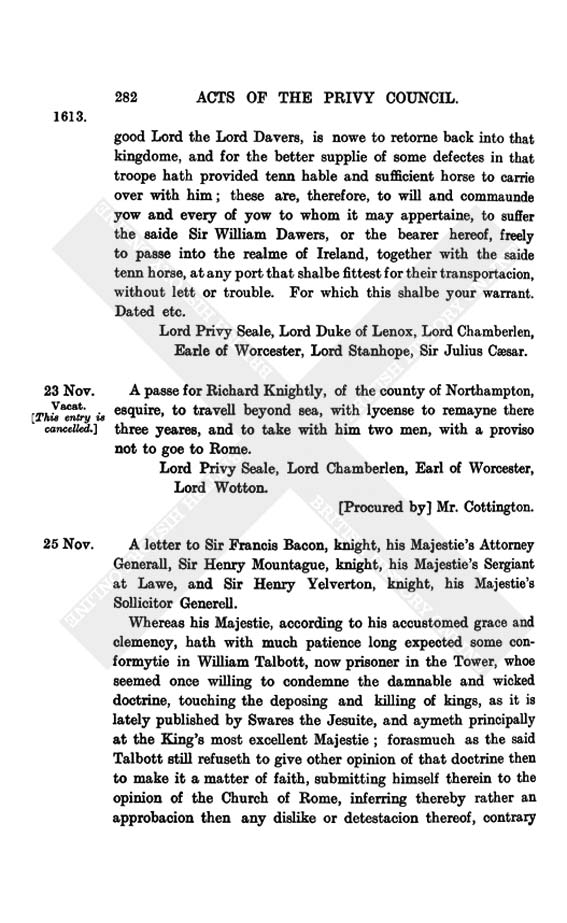 282 ACTS OF THE PRIVY COUNCIL.

1613.

good Lord the Lord Davers, is nowe to retorne back into that kingdome, and for the better supplie of some defectes in that troope hath provided tenn hable and sufficient horse to carrie over with him; these are, therefore, to will and commaunde yow and every of yow to whom it may appertaine, to suffer the saide Sir William Dawers, or the bearer hereof, freely to passe into the realme of Ireland, together with the saide tenn horse, at any port that shalbe fittest for their transportacion, without lett or trouble. For which this shalbe your warrant. Dated etc.

Lord Privy Seale, Lord Duke of Lenox, Lord Chamberlen, Earle of Worcester, Lord Stanhope, Sir Julius Cæsar.

23 Nov. Vacat. [This entry is cancelled.]

A passe for Richard Knightly, of the county of Northampton, esquire, to travell beyond sea, with lycense to remayne there three yeares, and to take with him two men, with a proviso not to goe to Rome.

Lord Privy Seale, Lord Chamberlen, Earl of Worcester, Lord Wotton.

[Procured by] Mr. Cottington.

25 Nov.

A letter to Sir Francis Bacon, knight, his Majestie's Attorney Generall, Sir Henry Mountague, knight, his Majestie's Sergiant at Lawe, and Sir Henry Yelverton, knight, his Majestie's Sollicitor Generell.

Whereas his Majestie, according to his accustomed grace and clemency, hath with much patience long expected some conformytie in William Talbott, now prisoner in the Tower, whoe seemed once willing to condemne the damnable and wicked doctrine, touching the deposing and killing of kings, as it is lately published by Swares the Jesuite, and aymeth principally at the King's most excellent Majestie; forasmuch as the said Talbott still refuseth to give other opinion of that doctrine then to make it a matter of faith, submitting himself therein to the opinion of the Church of Rome, inferring thereby rather an approbacion then any dislike or detestacion thereof, contrary